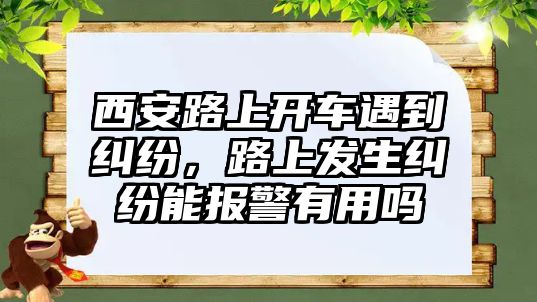 西安路上开车遇到纠纷，路上发生纠纷能报警有用吗